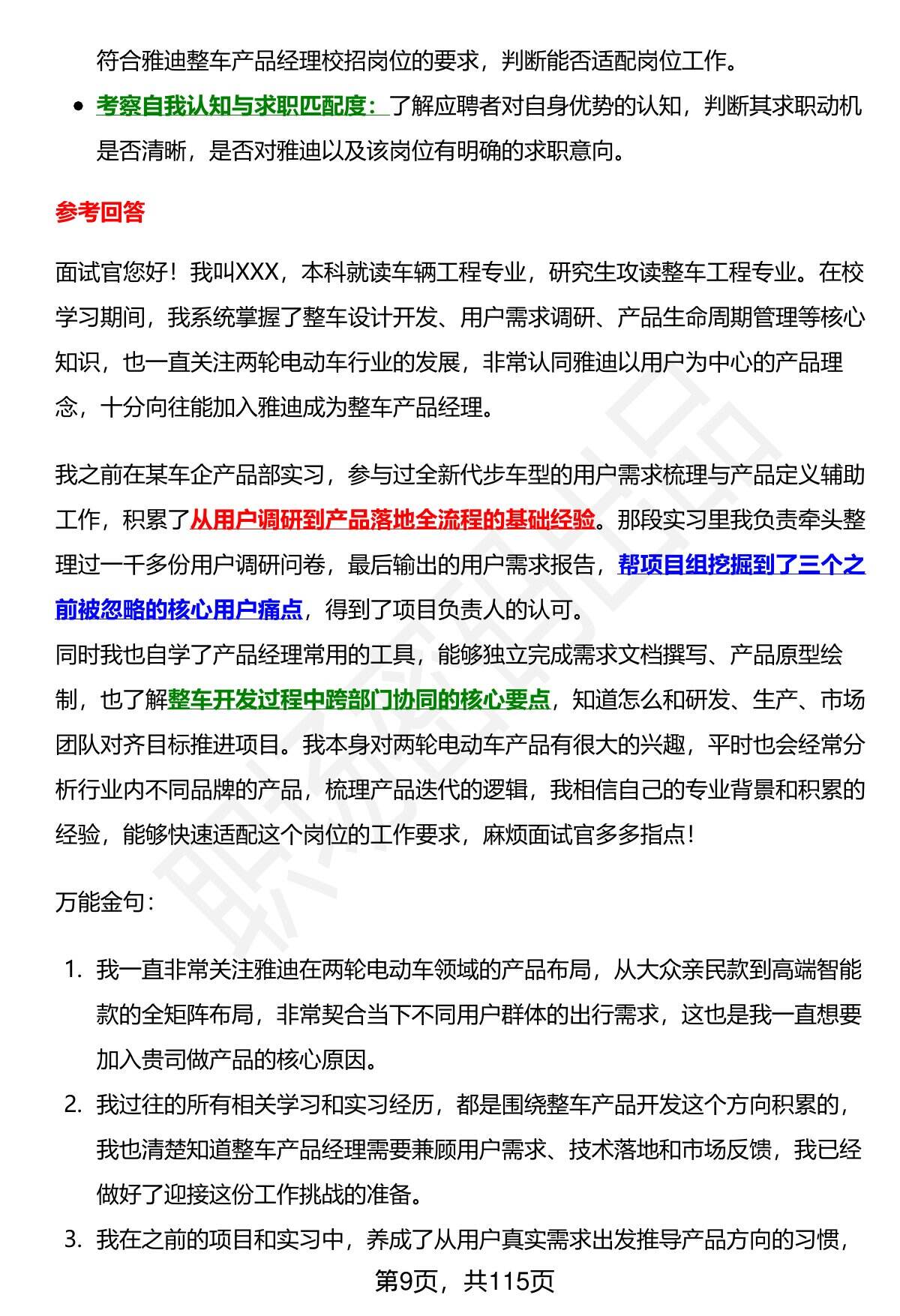 符合雅迪整车产品经理校招岗位的要求，判断能否适配岗位工作。

- 考察自我认知与求职匹配度：了解应聘者对自身优势的认知，判断其求职动机是否清晰，是否对雅迪以及该岗位有明确的求职意向。

参考回答

面试官您好！我叫XXX，本科就读车辆工程专业，研究生攻读整车工程专业。在校学习期间，我系统掌握了整车设计开发、用户需求调研、产品生命周期管理等核心知识，也一直关注两轮电动车行业的发展，非常认同雅迪以用户为中心的产品理念，十分向往能加入雅迪成为整车产品经理。

我之前在某车企产品部实习，参与过全新代步车型的用户需求梳理与产品定义辅助工作，积累了从用户调研到产品落地全流程的基础经验。那段实习里我负责牵头整理过一千多份用户调研问卷，最后输出的用户需求报告，帮项目组挖掘到了三个之前被忽略的核心用户痛点，得到了项目负责人的认可。
同时我也自学了产品经理常用的工具，能够独立完成需求文档撰写、产品原型绘制，也了解整车开发过程中跨部门协同的核心要点，知道怎么和研发、生产、市场团队对齐目标推进项目。我本身对两轮电动车产品有很大的兴趣，平时也会经常分析行业内不同品牌的产品，梳理产品迭代的逻辑，我相信自己的专业背景和积累的经验，能够快速适配这个岗位的工作要求，麻烦面试官多多指点！

万能金句：

1. 我一直非常关注雅迪在两轮电动车领域的产品布局，从大众亲民款到高端智能款的全矩阵布局，非常契合当下不同用户群体的出行需求，这也是我一直想要加入贵司做产品的核心原因。
2. 我过往的所有相关学习和实习经历，都是围绕整车产品开发这个方向积累的，我也清楚知道整车产品经理需要兼顾用户需求、技术落地和市场反馈，我已经做好了迎接这份工作挑战的准备。
3. 我在之前的项目和实习中，养成了从用户真实需求出发推导产品方向的习惯，

第9页，共115页